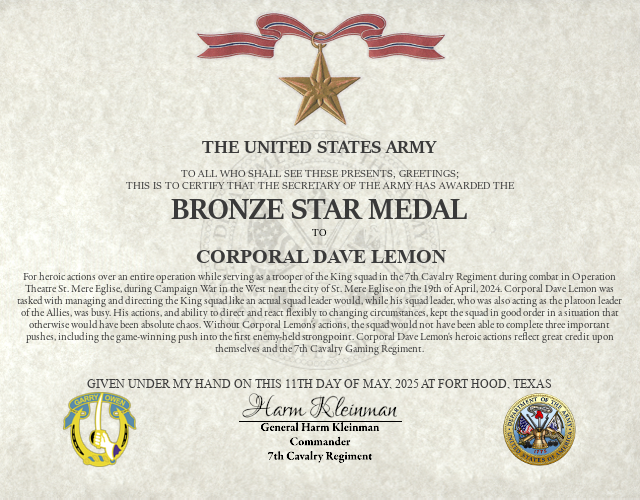 THE UNITED STATES ARMY

TO ALL WHO SHALL SEE THESE PRESENTS, GREETINGS;
THIS IS TO CERTIFY THAT THE SECRETARY OF THE ARMY HAS AWARDED THE

BRONZE STAR MEDAL

TO

CORPORAL DAVE LEMON

For heroic actions over an entire operation while serving as a trooper of the King squad in the 7th Cavalry Regiment during combat in Operation Theatre St. Mere Eglise, during Campaign War in the West near the city of St. Mere Eglise on the 19th of April, 2024. Corporal Dave Lemon was tasked with managing and directing the King squad like an actual squad leader would, while his squad leader, who was also acting as the platoon leader of the Allies, was busy. His actions, and ability to direct and react flexibly to changing circumstances, kept the squad in good order in a situation that otherwise would have been absolute chaos. Without Corporal Lemon's actions, the squad would not have been able to complete three important pushes, including the game-winning push into the first enemy-held strongpoint. Corporal Dave Lemon's heroic actions reflect great credit upon themselves and the 7th Cavalry Gaming Regiment.

GIVEN UNDER MY HAND ON THIS 11TH DAY OF MAY, 2025 AT FORT HOOD, TEXAS

GARRY OWEN

Harm Kleinman
General Harm Kleinman
Commander
7th Cavalry Regiment

DEPARTMENT OF THE ARMY
UNITED STATES OF AMERICA
1775